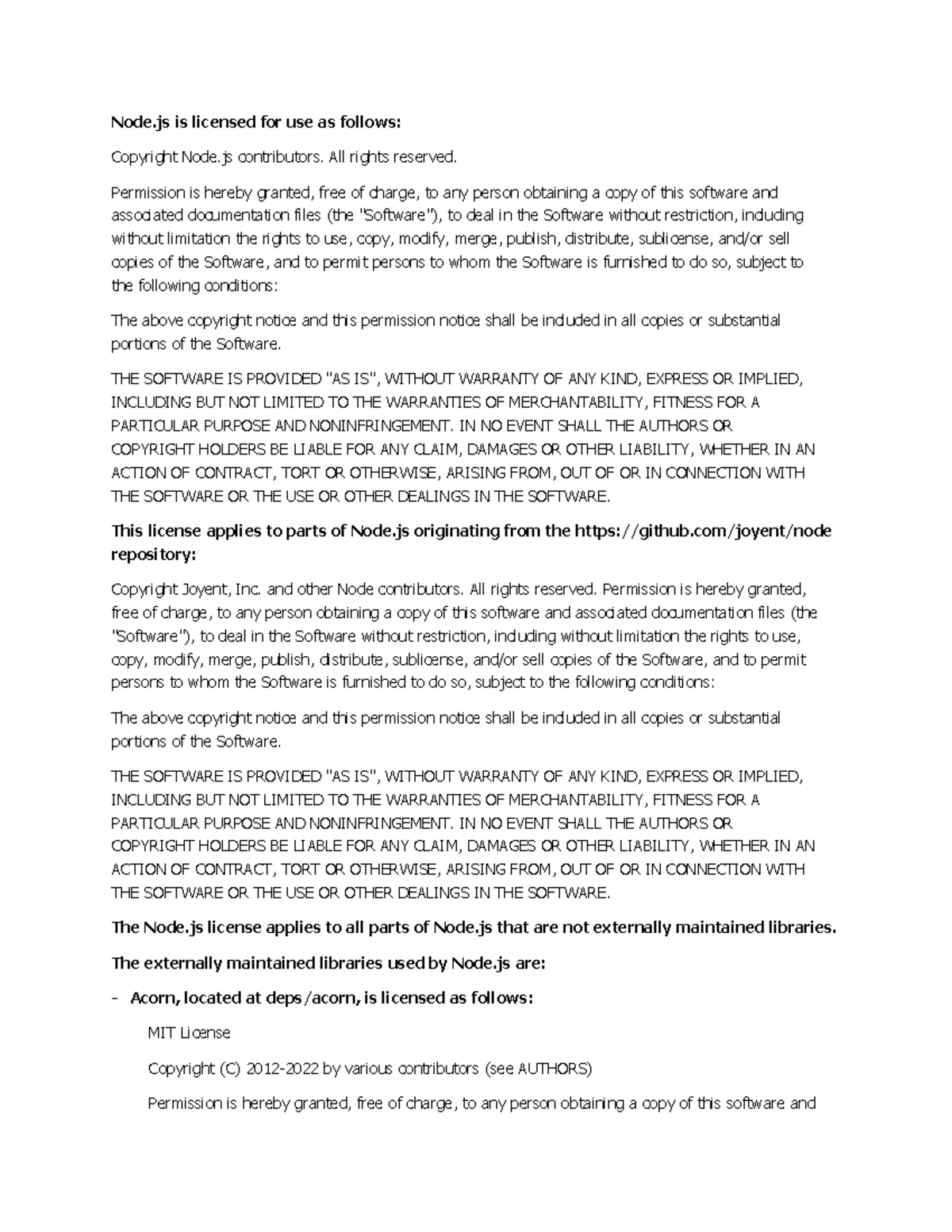 Node.js is licensed for use as follows:

Copyright Node.js contributors. All rights reserved.

Permission is hereby granted, free of charge, to any person obtaining a copy of this software and associated documentation files (the "Software"), to deal in the Software without restriction, including without limitation the rights to use, copy, modify, merge, publish, distribute, sublicense, and/or sell copies of the Software, and to permit persons to whom the Software is furnished to do so, subject to the following conditions:

The above copyright notice and this permission notice shall be included in all copies or substantial portions of the Software.

THE SOFTWARE IS PROVIDED "AS IS", WITHOUT WARRANTY OF ANY KIND, EXPRESS OR IMPLIED, INCLUDING BUT NOT LIMITED TO THE WARRANTIES OF MERCHANTABILITY, FITNESS FOR A PARTICULAR PURPOSE AND NONINFRINGEMENT. IN NO EVENT SHALL THE AUTHORS OR COPYRIGHT HOLDERS BE LIABLE FOR ANY CLAIM, DAMAGES OR OTHER LIABILITY, WHETHER IN AN ACTION OF CONTRACT, TORT OR OTHERWISE, ARISING FROM, OUT OF OR IN CONNECTION WITH THE SOFTWARE OR THE USE OR OTHER DEALINGS IN THE SOFTWARE.

This license applies to parts of Node.js originating from the https://github.com/joyent/node repository:

Copyright Joyent, Inc. and other Node contributors. All rights reserved. Permission is hereby granted, free of charge, to any person obtaining a copy of this software and associated documentation files (the "Software"), to deal in the Software without restriction, including without limitation the rights to use, copy, modify, merge, publish, distribute, sublicense, and/or sell copies of the Software, and to permit persons to whom the Software is furnished to do so, subject to the following conditions:

The above copyright notice and this permission notice shall be included in all copies or substantial portions of the Software.

THE SOFTWARE IS PROVIDED "AS IS", WITHOUT WARRANTY OF ANY KIND, EXPRESS OR IMPLIED, INCLUDING BUT NOT LIMITED TO THE WARRANTIES OF MERCHANTABILITY, FITNESS FOR A PARTICULAR PURPOSE AND NONINFRINGEMENT. IN NO EVENT SHALL THE AUTHORS OR COPYRIGHT HOLDERS BE LIABLE FOR ANY CLAIM, DAMAGES OR OTHER LIABILITY, WHETHER IN AN ACTION OF CONTRACT, TORT OR OTHERWISE, ARISING FROM, OUT OF OR IN CONNECTION WITH THE SOFTWARE OR THE USE OR OTHER DEALINGS IN THE SOFTWARE.

The Node.js license applies to all parts of Node.js that are not externally maintained libraries.

The externally maintained libraries used by Node.js are:

- Acorn, located at deps/acorn, is licensed as follows:

MIT License

Copyright (C) 2012-2022 by various contributors (see AUTHORS)

Permission is hereby granted, free of charge, to any person obtaining a copy of this software and